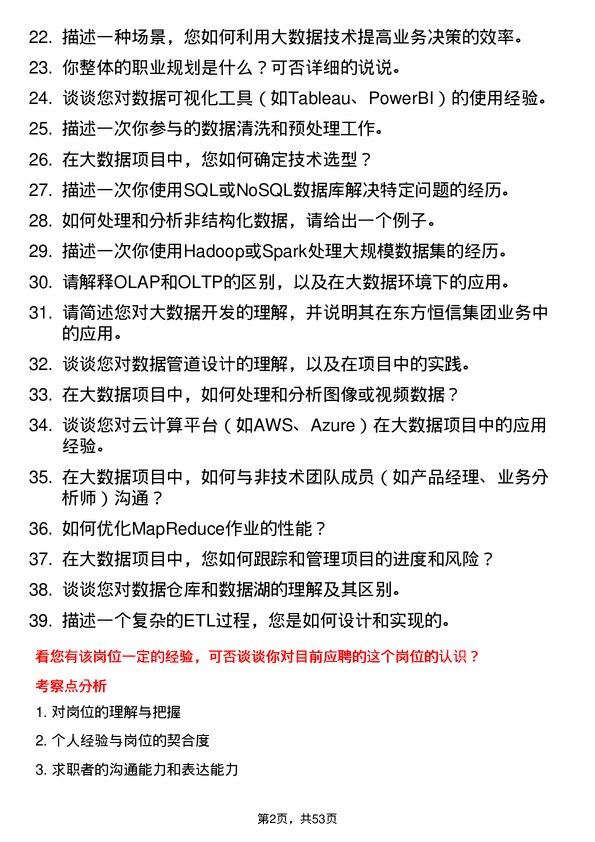 22. 描述一种场景，您如何利用大数据技术提高业务决策的效率。

23. 你整体的职业规划是什么？可否详细的说说。

24. 谈谈您对数据可视化工具（如Tableau、PowerBI）的使用经验。

25. 描述一次你参与的数据清洗和预处理工作。

26. 在大数据项目中，您如何确定技术选型？

27. 描述一次你使用SQL或NoSQL数据库解决特定问题的经历。

28. 如何处理和分析非结构化数据，请给出一个例子。

29. 描述一次你使用Hadoop或Spark处理大规模数据集的经历。

30. 请解释OLAP和OLTP的区别，以及在大数据环境下的应用。

31. 请简述您对大数据开发的理解，并说明其在东方恒信集团业务中的应用。

32. 谈谈您对数据管道设计的理解，以及在项目中的实践。

33. 在大数据项目中，如何处理和分析图像或视频数据？

34. 谈谈您对云计算平台（如AWS、Azure）在大数据项目中的应用经验。

35. 在大数据项目中，如何与非技术团队成员（如产品经理、业务分析师）沟通？

36. 如何优化MapReduce作业的性能？

37. 在大数据项目中，您如何跟踪和管理项目的进度和风险？

38. 谈谈您对数据仓库和数据湖的理解及其区别。

39. 描述一个复杂的ETL过程，您是如何设计和实现的。

看您有该岗位一定的经验，可否谈谈你对目前应聘的这个岗位的认识？

考察点分析

1. 对岗位的理解与把握

2. 个人经验与岗位的契合度

3. 求职者的沟通能力和表达能力

第2页，共53页